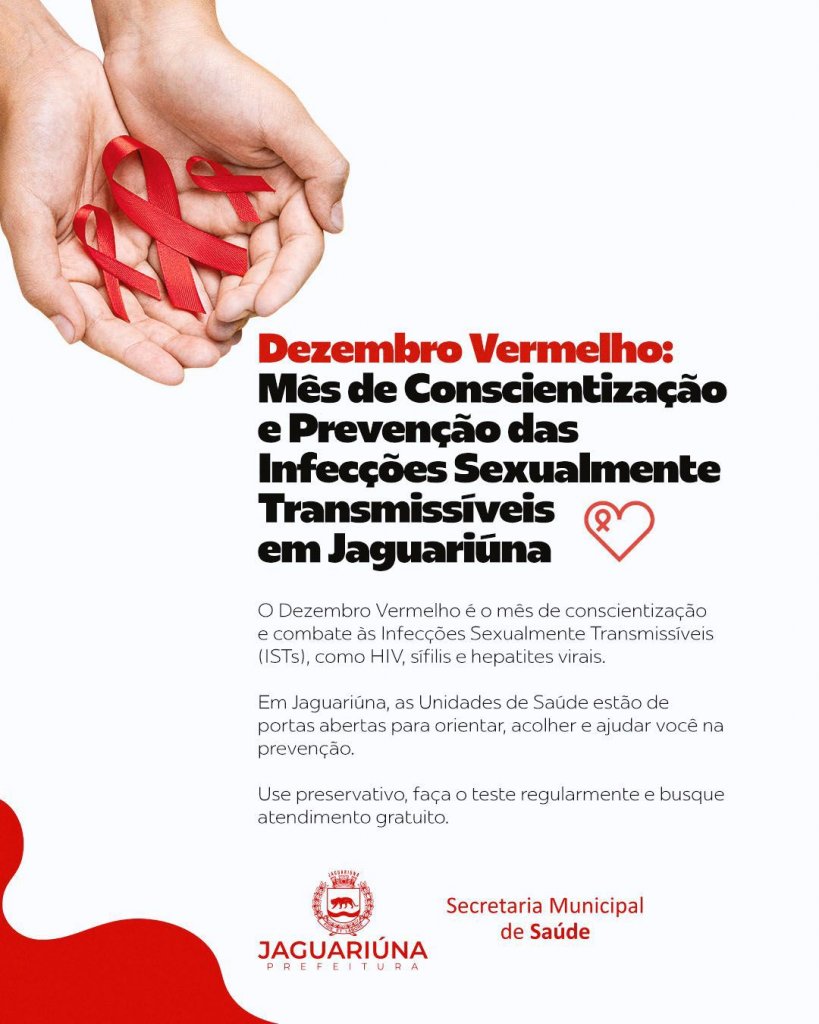 Dezembro Vermelho:
Mês de Conscientização
e Prevenção das
Infecções Sexualmente
Transmissíveis
em Jaguariúna

O Dezembro Vermelho é o mês de conscientização e combate às Infecções Sexualmente Transmissíveis (ISTs), como HIV, sífilis e hepatites virais.

Em Jaguariúna, as Unidades de Saúde estão de portas abertas para orientar, acolher e ajudar você na prevenção.

Use preservativo, faça o teste regularmente e busque atendimento gratuito.

JAGUARIÚNA
PREFEITURA

Secretaria Municipal
de Saúde